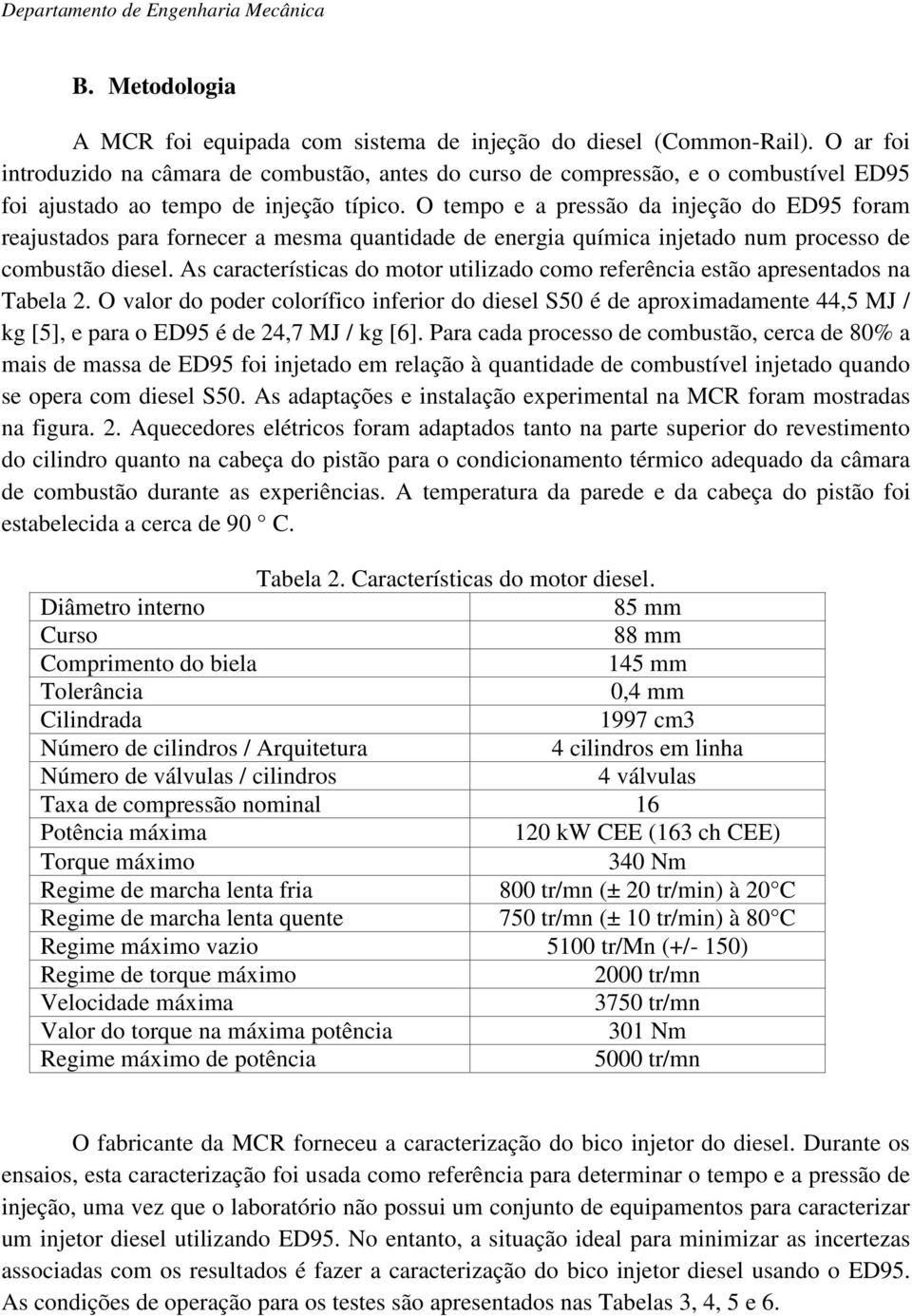 Departamento de Engenharia Mecânica

B. Metodologia

A MCR foi equipada com sistema de injeção do diesel (Common-Rail). O ar foi introduzido na câmara de combustão, antes do curso de compressão, e o combustível ED95 foi ajustado ao tempo de injeção típico. O tempo e a pressão da injeção do ED95 foram reajustados para fornecer a mesma quantidade de energia química injetado num processo de combustão diesel. As características do motor utilizado como referência estão apresentados na Tabela 2. O valor do poder colorífico inferior do diesel S50 é de aproximadamente 44,5 MJ / kg [5], e para o ED95 é de 24,7 MJ / kg [6]. Para cada processo de combustão, cerca de 80% a mais de massa de ED95 foi injetado em relação à quantidade de combustível injetado quando se opera com diesel S50. As adaptações e instalação experimental na MCR foram mostradas na figura. 2. Aquecedores elétricos foram adaptados tanto na parte superior do revestimento do cilindro quanto na cabeça do pistão para o condicionamento térmico adequado da câmara de combustão durante as experiências. A temperatura da parede e da cabeça do pistão foi estabelecida a cerca de 90 ° C.

Tabela 2. Características do motor diesel.

| | |
|---|---|
| Diâmetro interno | 85 mm |
| Curso | 88 mm |
| Comprimento do biela | 145 mm |
| Tolerância | 0,4 mm |
| Cilindrada | 1997 cm3 |
| Número de cilindros / Arquitetura | 4 cilindros em linha |
| Número de válvulas / cilindros | 4 válvulas |
| Taxa de compressão nominal | 16 |
| Potência máxima | 120 kW CEE (163 ch CEE) |
| Torque máximo | 340 Nm |
| Regime de marcha lenta fria | 800 tr/mn (± 20 tr/min) à 20°C |
| Regime de marcha lenta quente | 750 tr/mn (± 10 tr/min) à 80°C |
| Regime máximo vazio | 5100 tr/Mn (+/- 150) |
| Regime de torque máximo | 2000 tr/mn |
| Velocidade máxima | 3750 tr/mn |
| Valor do torque na máxima potência | 301 Nm |
| Regime máximo de potência | 5000 tr/mn |

O fabricante da MCR forneceu a caracterização do bico injetor do diesel. Durante os ensaios, esta caracterização foi usada como referência para determinar o tempo e a pressão de injeção, uma vez que o laboratório não possui um conjunto de equipamentos para caracterizar um injetor diesel utilizando ED95. No entanto, a situação ideal para minimizar as incertezas associadas com os resultados é fazer a caracterização do bico injetor diesel usando o ED95. As condições de operação para os testes são apresentados nas Tabelas 3, 4, 5 e 6.